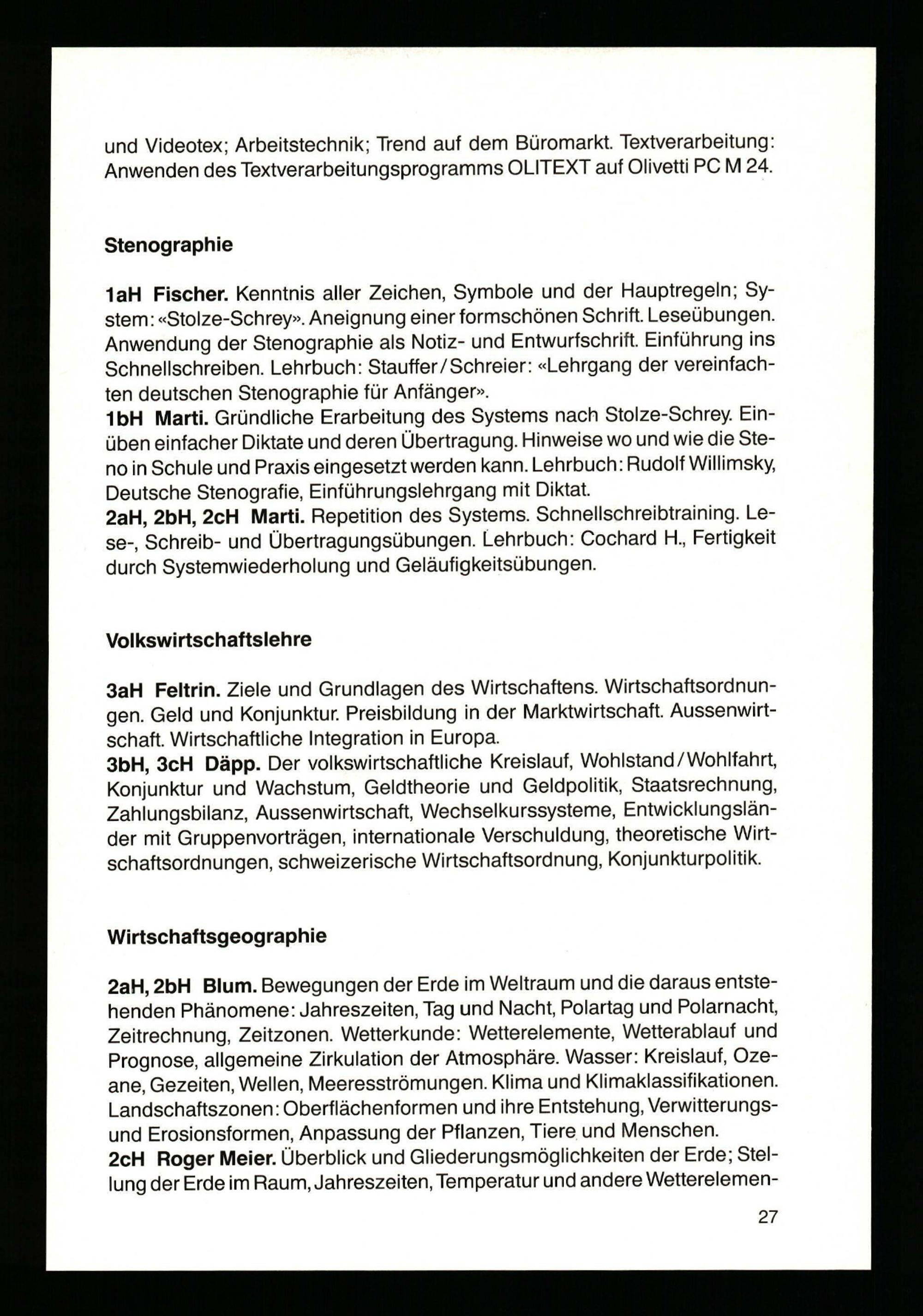 und Videotex; Arbeitstechnik; Trend auf dem Büromarkt. Textverarbeitung: Anwenden des Textverarbeitungsprogramms OLITEXT auf Olivetti PC M 24.

Stenographie

1aH Fischer. Kenntnis aller Zeichen, Symbole und der Hauptregeln; System: «Stolze-Schrey». Aneignung einer formschönen Schrift. Leseübungen. Anwendung der Stenographie als Notiz- und Entwurfschrift. Einführung ins Schnellschreiben. Lehrbuch: Stauffer/Schreier: «Lehrgang der vereinfachten deutschen Stenographie für Anfänger».
1bH Marti. Gründliche Erarbeitung des Systems nach Stolze-Schrey. Einüben einfacher Diktate und deren Übertragung. Hinweise wo und wie die Steno in Schule und Praxis eingesetzt werden kann. Lehrbuch: Rudolf Willimsky, Deutsche Stenografie, Einführungslehrgang mit Diktat.
2aH, 2bH, 2cH Marti. Repetition des Systems. Schnellschreibtraining. Lese-, Schreib- und Übertragungsübungen. Lehrbuch: Cochard H., Fertigkeit durch Systemwiederholung und Geläufigkeitsübungen.

Volkswirtschaftslehre

3aH Feltrin. Ziele und Grundlagen des Wirtschaftens. Wirtschaftsordnungen. Geld und Konjunktur. Preisbildung in der Marktwirtschaft. Aussenwirtschaft. Wirtschaftliche Integration in Europa.
3bH, 3cH Däpp. Der volkswirtschaftliche Kreislauf, Wohlstand/Wohlfahrt, Konjunktur und Wachstum, Geldtheorie und Geldpolitik, Staatsrechnung, Zahlungsbilanz, Aussenwirtschaft, Wechselkurssysteme, Entwicklungsländer mit Gruppenvorträgen, internationale Verschuldung, theoretische Wirtschaftsordnungen, schweizerische Wirtschaftsordnung, Konjunkturpolitik.

Wirtschaftsgeographie

2aH, 2bH Blum. Bewegungen der Erde im Weltraum und die daraus entstehenden Phänomene: Jahreszeiten, Tag und Nacht, Polartag und Polarnacht, Zeitrechnung, Zeitzonen. Wetterkunde: Wetterelemente, Wetterablauf und Prognose, allgemeine Zirkulation der Atmosphäre. Wasser: Kreislauf, Ozeane, Gezeiten, Wellen, Meeresströmungen. Klima und Klimaklassifikationen. Landschaftszonen: Oberflächenformen und ihre Entstehung, Verwitterungs- und Erosionsformen, Anpassung der Pflanzen, Tiere und Menschen.
2cH Roger Meier. Überblick und Gliederungsmöglichkeiten der Erde; Stellung der Erde im Raum, Jahreszeiten, Temperatur und andere Wetterelemen-

27